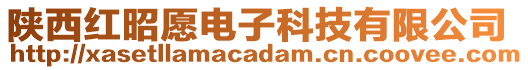 陕西红昭愿电子科技有限公司
http://xasetllamacadam.cn.coovee.com